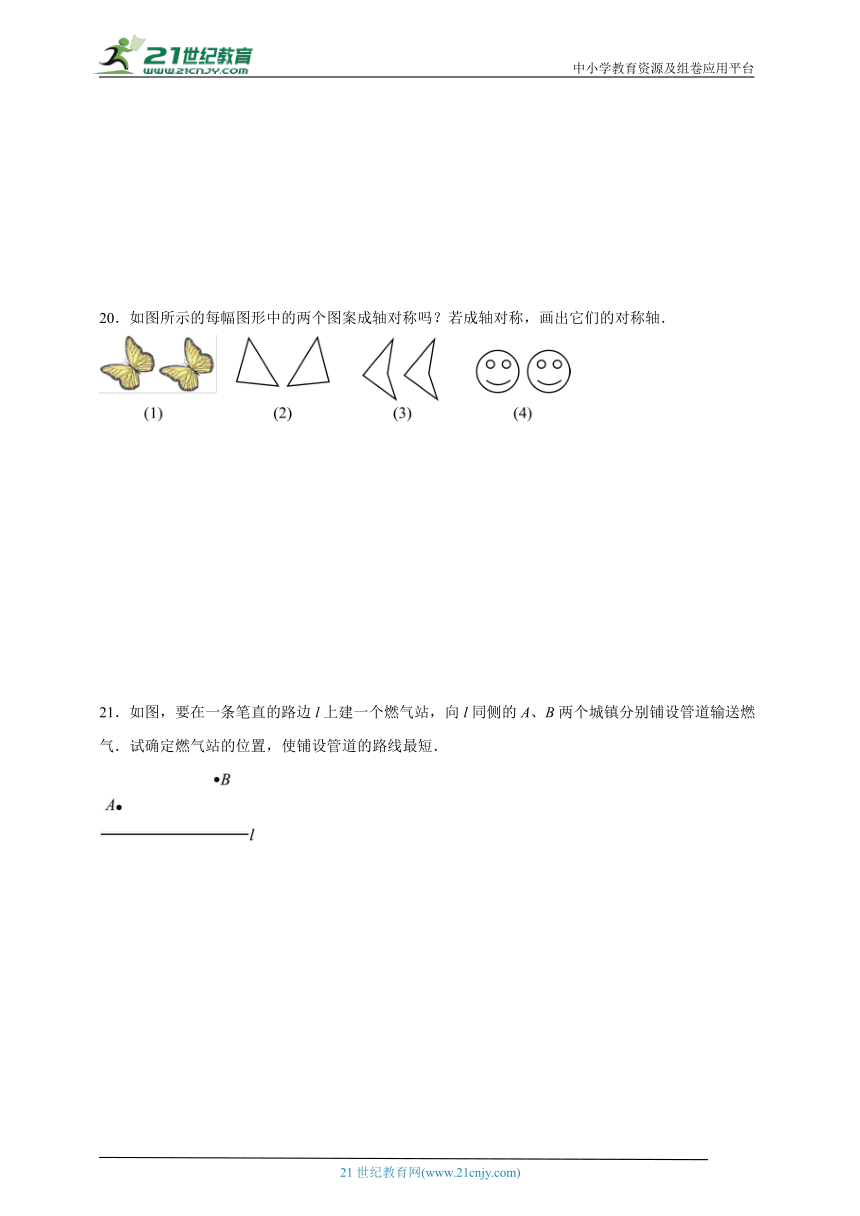 21世纪教育
www.21cnjy.com
中小学教育资源及组卷应用平台

20．如图所示的每幅图形中的两个图案成轴对称吗？若成轴对称，画出它们的对称轴．

(1) (2) (3) (4)

21．如图，要在一条笔直的路边 $l$ 上建一个燃气站，向 $l$ 同侧的 $A$、$B$ 两个城镇分别铺设管道输送燃气．试确定燃气站的位置，使铺设管道的路线最短．

$B$
$A$
$l$

21 世纪教育网(www.21cnjy.com)